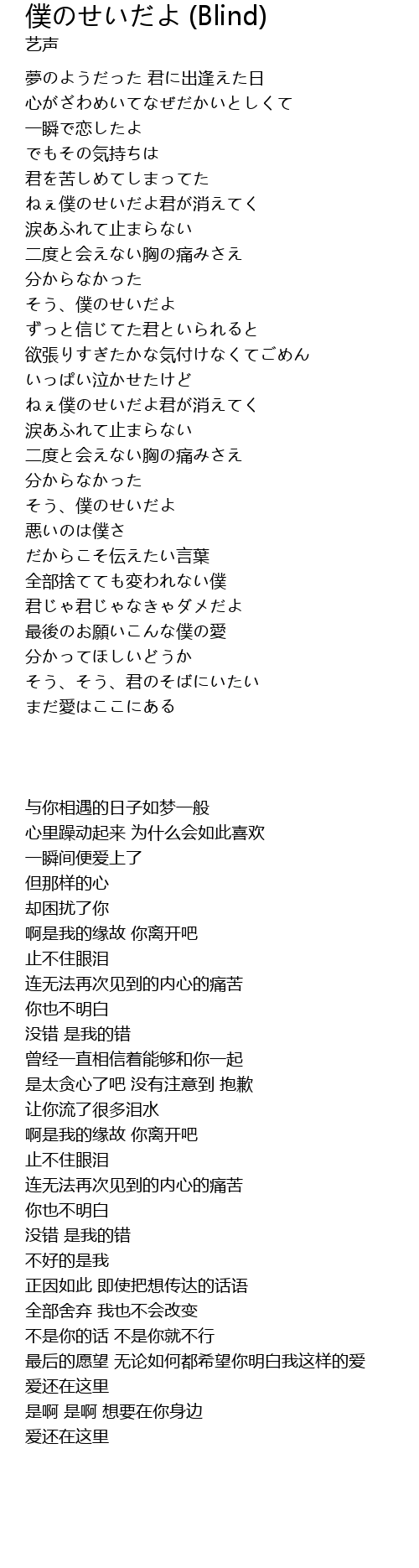 僕のせいだよ (Blind)
艺声

夢のようだった 君に出逢えた日
心がざわめいてなぜだかいとしくて
一瞬で恋したよ
でもその気持ちは
君を苦しめてしまってた
ねぇ僕のせいだよ君が消えてく
涙あふれて止まらない
二度と会えない胸の痛みさえ
分からなかった
そう、僕のせいだよ
ずっと信じてた君といられると
欲張りすぎたかな気付けなくてごめん
いっぱい泣かせたけど
ねぇ僕のせいだよ君が消えてく
涙あふれて止まらない
二度と会えない胸の痛みさえ
分からなかった
そう、僕のせいだよ
悪いのは僕さ
だからこそ伝えたい言葉
全部捨てても変われない僕
君じゃ君じゃなきゃダメだよ
最後のお願いこんな僕の愛
分かってほしいどうか
そう、そう、君のそばにいたい
まだ愛はここにある

与你相遇的日子如梦一般
心里躁动起来 为什么会如此喜欢
一瞬间便爱上了
但那样的心
却困扰了你
啊是我的缘故 你离开吧
止不住眼泪
连无法再次见到的内心的痛苦
你也不明白
没错 是我的错
曾经一直相信着能够和你一起
是太贪心了吧 没有注意到 抱歉
让你流了很多泪水
啊是我的缘故 你离开吧
止不住眼泪
连无法再次见到的内心的痛苦
你也不明白
没错 是我的错
不好的是我
正因如此 即使把想传达的话语
全部舍弃 我也不会改变
不是你的话 不是你就不行
最后的愿望 无论如何都希望你明白我这样的爱
爱还在这里
是啊 是啊 想要在你身边
爱还在这里